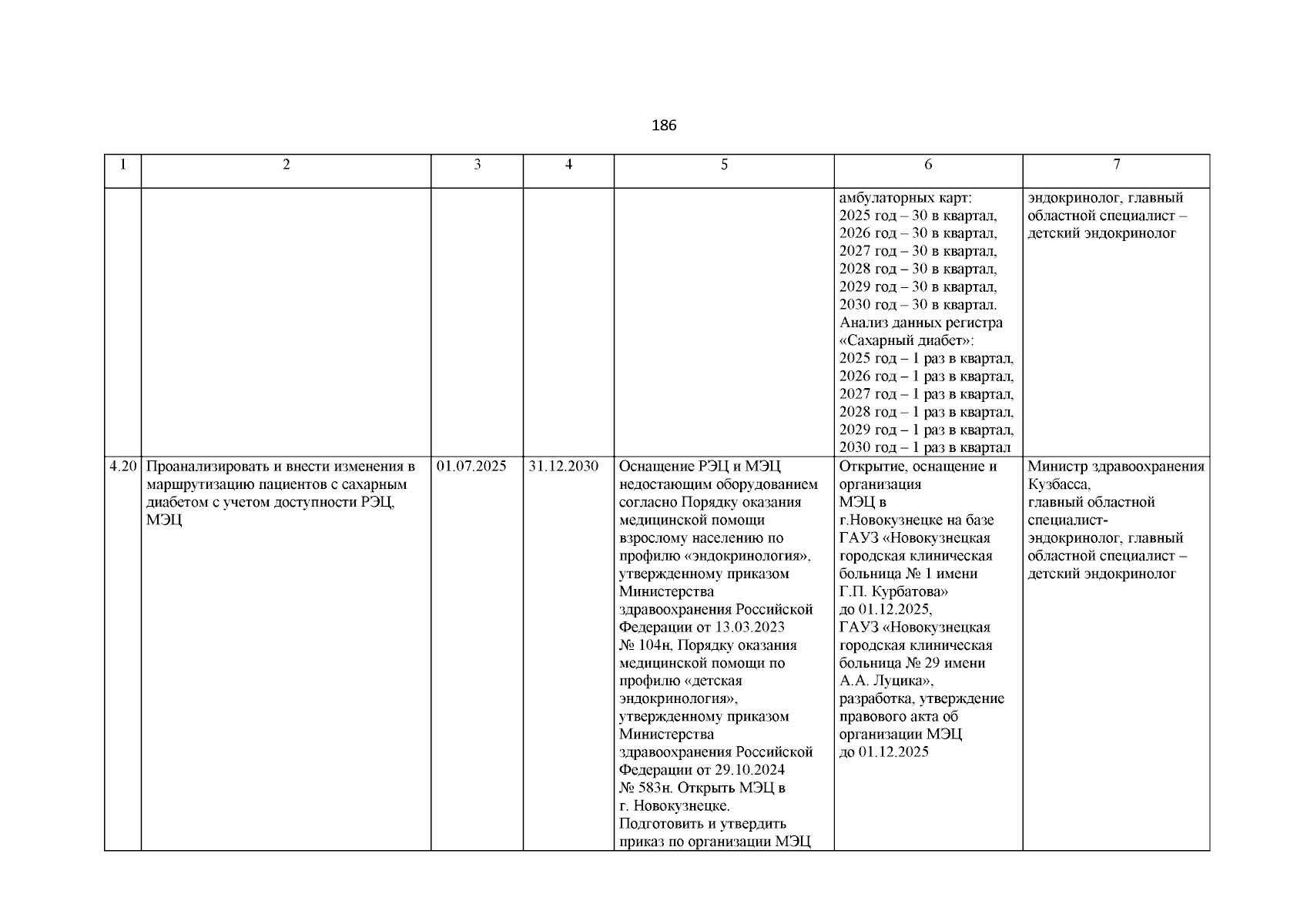 186

| 1 | 2 | 3 | 4 | 5 | 6 | 7 |
|---|---|---|---|---|---|---|
| | | | | | амбулаторных карт: 2025 год – 30 в квартал, 2026 год – 30 в квартал, 2027 год – 30 в квартал, 2028 год – 30 в квартал, 2029 год – 30 в квартал, 2030 год – 30 в квартал. Анализ данных регистра «Сахарный диабет»: 2025 год – 1 раз в квартал, 2026 год – 1 раз в квартал, 2027 год – 1 раз в квартал, 2028 год – 1 раз в квартал, 2029 год – 1 раз в квартал, 2030 год – 1 раз в квартал | эндокринолог, главный областной специалист – детский эндокринолог |
| 4.20 | Проанализировать и внести изменения в маршрутизацию пациентов с сахарным диабетом с учетом доступности РЭЦ, МЭЦ | 01.07.2025 | 31.12.2030 | Оснащение РЭЦ и МЭЦ недостающим оборудованием согласно Порядку оказания медицинской помощи взрослому населению по профилю «эндокринология», утвержденному приказом Министерства здравоохранения Российской Федерации от 13.03.2023 № 104н, Порядку оказания медицинской помощи по профилю «детская эндокринология», утвержденному приказом Министерства здравоохранения Российской Федерации от 29.10.2024 № 583н. Открыть МЭЦ в г. Новокузнецке. Подготовить и утвердить приказ по организации МЭЦ | Открытие, оснащение и организация МЭЦ в г.Новокузнецке на базе ГАУЗ «Новокузнецкая городская клиническая больница № 1 имени Г.П. Курбатова» до 01.12.2025, ГАУЗ «Новокузнецкая городская клиническая больница № 29 имени А.А. Луцика», разработка, утверждение правового акта об организации МЭЦ до 01.12.2025 | Министр здравоохранения Кузбасса, главный областной специалист-эндокринолог, главный областной специалист – детский эндокринолог |